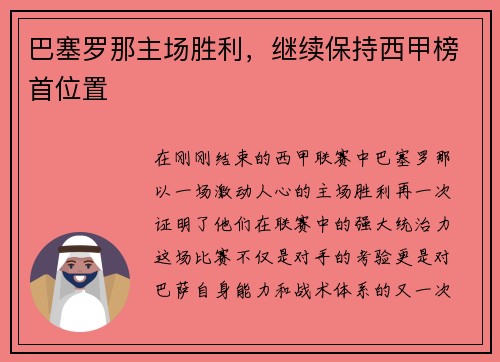 巴塞罗那主场胜利，继续保持西甲榜首位置

在刚刚结束的西甲联赛中巴塞罗那以一场激动人心的主场胜利再一次证明了他们在联赛中的强大统治力这场比赛不仅是对手的考验更是对巴萨自身能力和战术体系的又一次